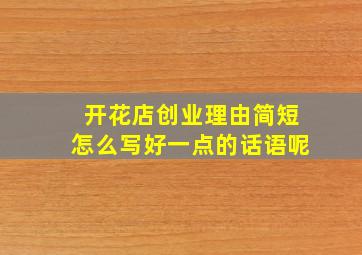 开花店创业理由简短
怎么写好一点的话语呢